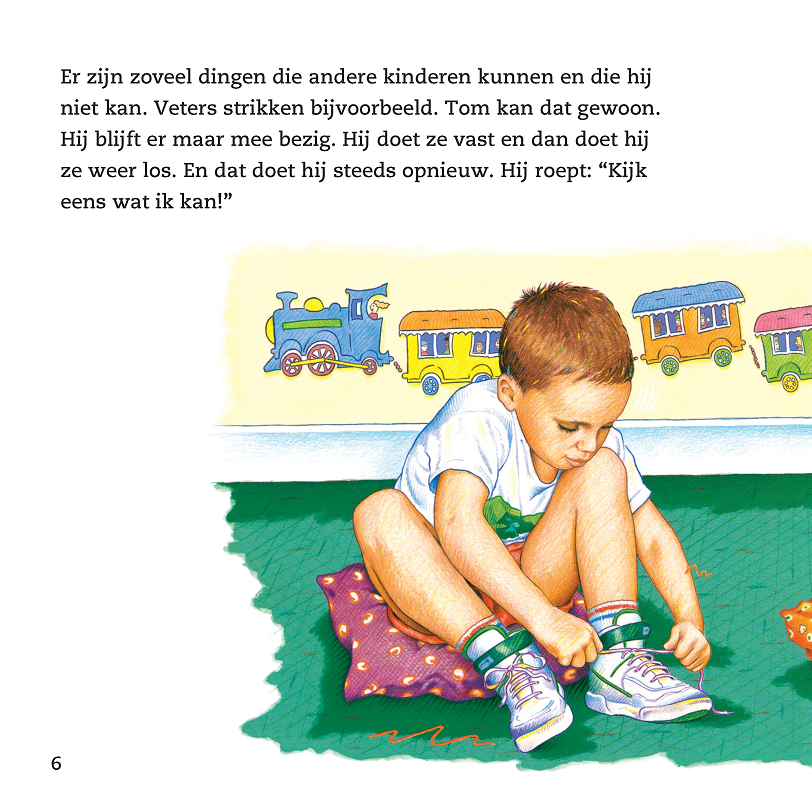 Er zijn zoveel dingen die andere kinderen kunnen en die hij niet kan. Veters strikken bijvoorbeeld. Tom kan dat gewoon. Hij blijft er maar mee bezig. Hij doet ze vast en dan doet hij ze weer los. En dat doet hij steeds opnieuw. Hij roept: “Kijk eens wat ik kan!”

6